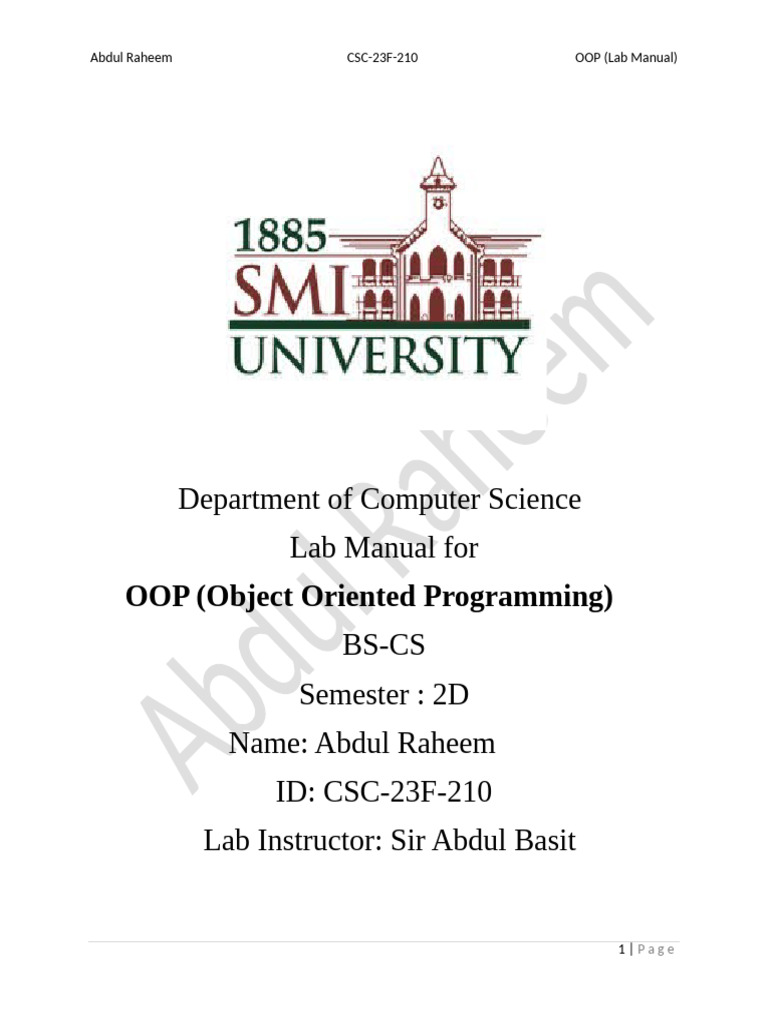 Abdul Raheem CSC-23F-210 OOP (Lab Manual)

1885
SMI
UNIVERSITY

Department of Computer Science
Lab Manual for
OOP (Object Oriented Programming)
BS-CS
Semester : 2D
Name: Abdul Raheem
ID: CSC-23F-210
Lab Instructor: Sir Abdul Basit

1 | Page

Abdul Raheem